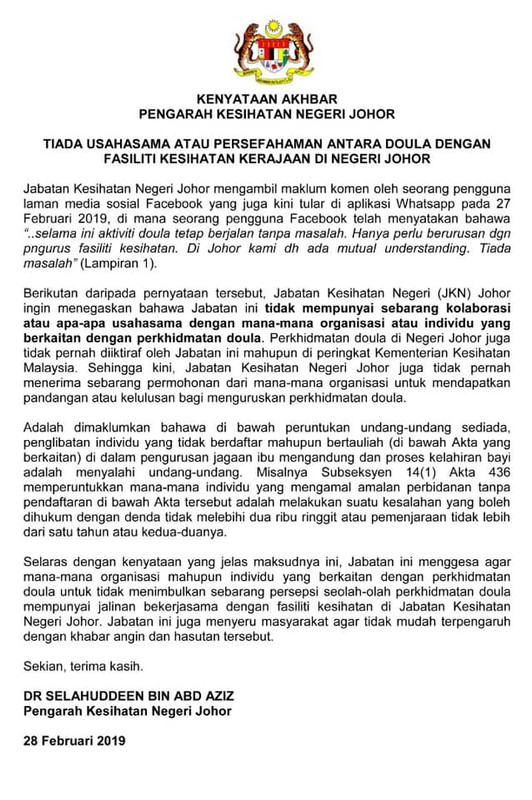 KENYATAAN AKHBAR
PENGARAH KESIHATAN NEGERI JOHOR

TIADA USAHASAMA ATAU PERSEFAHAMAN ANTARA DOULA DENGAN FASILITI KESIHATAN KERAJAAN DI NEGERI JOHOR

Jabatan Kesihatan Negeri Johor mengambil maklum komen oleh seorang pengguna laman media sosial Facebook yang juga kini tular di aplikasi Whatsapp pada 27 Februari 2019, di mana seorang pengguna Facebook telah menyatakan bahawa "..selama ini aktiviti doula tetap berjalan tanpa masalah. Hanya perlu berurusan dgn pngurus fasiliti kesihatan. Di Johor kami dh ada mutual understanding. Tiada masalah" (Lampiran 1).

Berikutan daripada pernyataan tersebut, Jabatan Kesihatan Negeri (JKN) Johor ingin menegaskan bahawa Jabatan ini tidak mempunyai sebarang kolaborasi atau apa-apa usahasama dengan mana-mana organisasi atau individu yang berkaitan dengan perkhidmatan doula. Perkhidmatan doula di Negeri Johor juga tidak pernah diiktiraf oleh Jabatan ini mahupun di peringkat Kementerian Kesihatan Malaysia. Sehingga kini, Jabatan Kesihatan Negeri Johor juga tidak pernah menerima sebarang permohonan dari mana-mana organisasi untuk mendapatkan pandangan atau kelulusan bagi menguruskan perkhidmatan doula.

Adalah dimaklumkan bahawa di bawah peruntukan undang-undang sediada, penglibatan individu yang tidak berdaftar mahupun bertauliah (di bawah Akta yang berkaitan) di dalam pengurusan jagaan ibu mengandung dan proses kelahiran bayi adalah menyalahi undang-undang. Misalnya Subseksyen 14(1) Akta 436 memperuntukkan mana-mana individu yang mengamal amalan perbidanan tanpa pendaftaran di bawah Akta tersebut adalah melakukan suatu kesalahan yang boleh dihukum dengan denda tidak melebihi dua ribu ringgit atau pemenjaraan tidak lebih dari satu tahun atau kedua-duanya.

Selaras dengan kenyataan yang jelas maksudnya ini, Jabatan ini menggesa agar mana-mana organisasi mahupun individu yang berkaitan dengan perkhidmatan doula untuk tidak menimbulkan sebarang persepsi seolah-olah perkhidmatan doula mempunyai jalinan bekerjasama dengan fasiliti kesihatan di Jabatan Kesihatan Negeri Johor. Jabatan ini juga menyeru masyarakat agar tidak mudah terpengaruh dengan khabar angin dan hasutan tersebut.

Sekian, terima kasih.

DR SELAHUDDEEN BIN ABD AZIZ
Pengarah Kesihatan Negeri Johor

28 Februari 2019